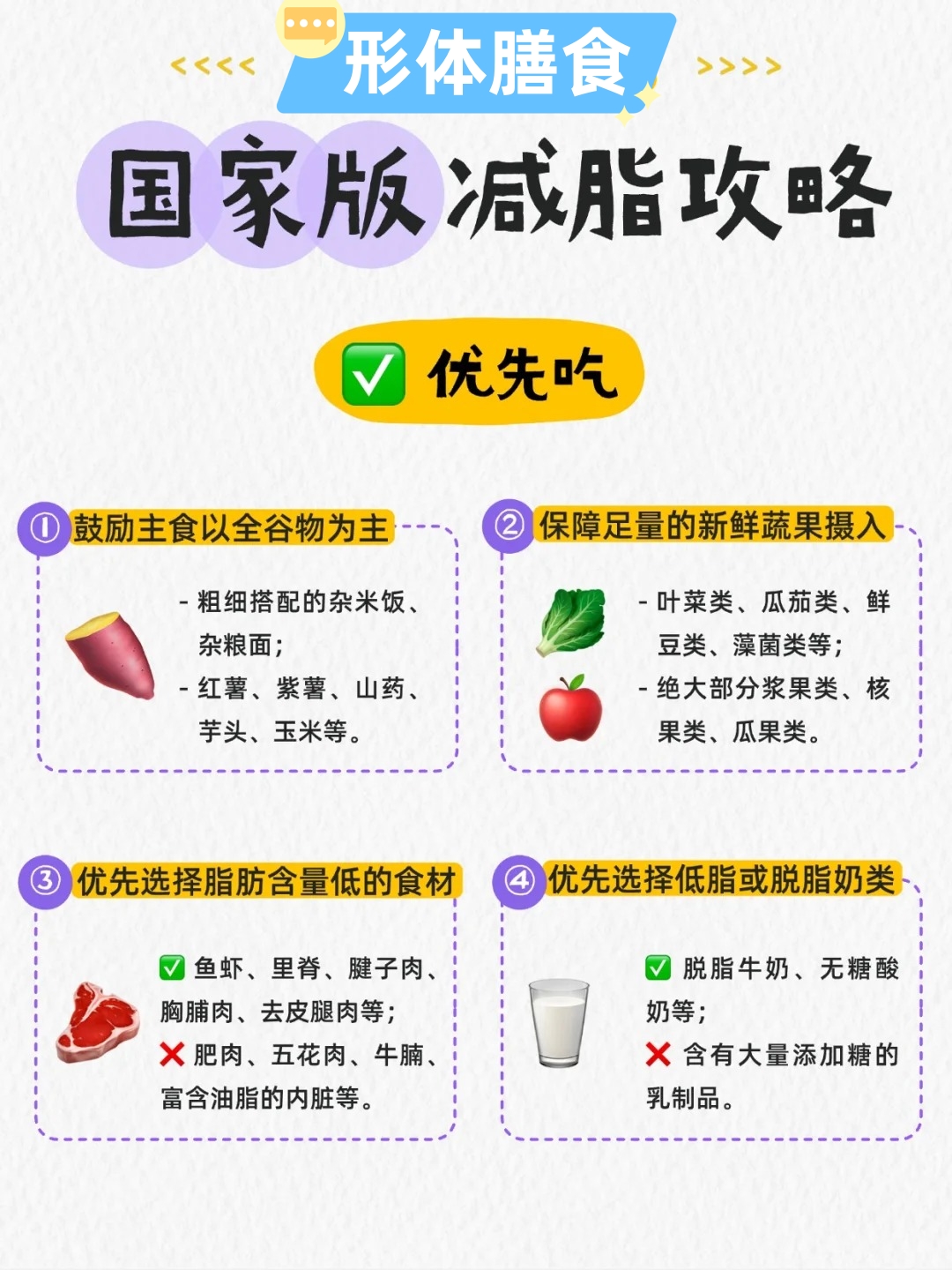 <<<< 形体膳食 >>>>

国家版减脂攻略

✅ 优先吃

① 鼓励主食以全谷物为主

- 粗细搭配的杂米饭、杂粮面；
- 红薯、紫薯、山药、芋头、玉米等。

② 保障足量的新鲜蔬果摄入

- 叶菜类、瓜茄类、鲜豆类、藻菌类等；
- 绝大部分浆果类、核果类、瓜果类。

③ 优先选择脂肪含量低的食材

✅ 鱼虾、里脊、腱子肉、胸脯肉、去皮腿肉等；
❌ 肥肉、五花肉、牛腩、富含油脂的内脏等。

④ 优先选择低脂或脱脂奶类

✅ 脱脂牛奶、无糖酸奶等；
❌ 含有大量添加糖的乳制品。